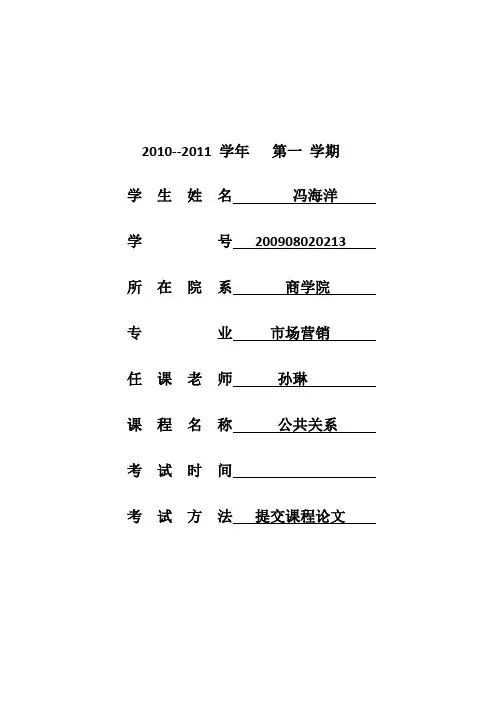 2010--2011 学年 第一 学期

学 生 姓 名 冯海洋

学 号 200908020213

所 在 院 系 商学院

专 业 市场营销

任 课 老 师 孙琳

课 程 名 称 公共关系

考 试 时 间

考 试 方 法 提交课程论文